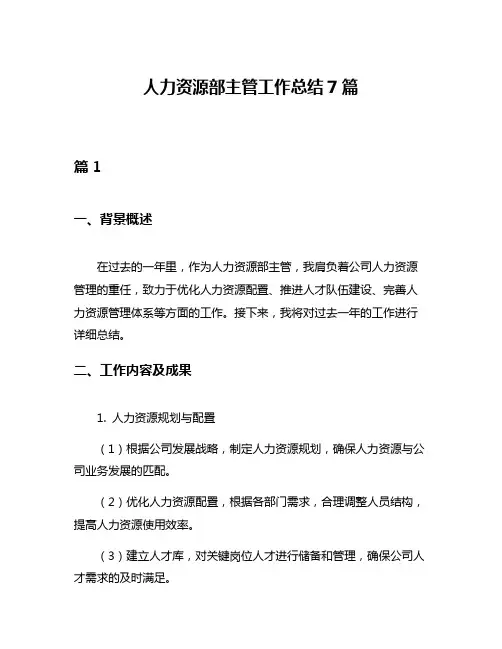 人力资源部主管工作总结7篇

篇1

一、背景概述

在过去的一年里，作为人力资源部主管，我肩负着公司人力资源管理的重任，致力于优化人力资源配置、推进人才队伍建设、完善人力资源管理体系等方面的工作。接下来，我将对过去一年的工作进行详细总结。

二、工作内容及成果

1. 人力资源规划与配置

（1）根据公司发展战略，制定人力资源规划，确保人力资源与公司业务发展的匹配。

（2）优化人力资源配置，根据各部门需求，合理调整人员结构，提高人力资源使用效率。

（3）建立人才库，对关键岗位人才进行储备和管理，确保公司人才需求的及时满足。